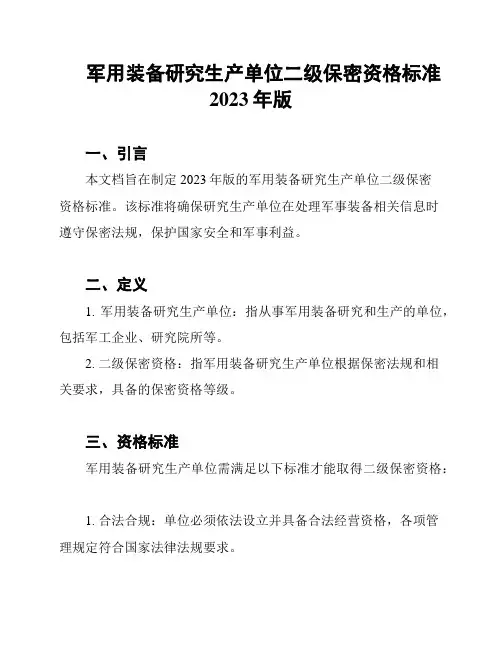 军用装备研究生产单位二级保密资格标准
2023 年版

一、引言

本文档旨在制定 2023 年版的军用装备研究生产单位二级保密资格标准。该标准将确保研究生产单位在处理军事装备相关信息时遵守保密法规，保护国家安全和军事利益。

二、定义

1. 军用装备研究生产单位：指从事军用装备研究和生产的单位，包括军工企业、研究院所等。

2. 二级保密资格：指军用装备研究生产单位根据保密法规和相关要求，具备的保密资格等级。

三、资格标准

军用装备研究生产单位需满足以下标准才能取得二级保密资格：

1. 合法合规：单位必须依法设立并具备合法经营资格，各项管理规定符合国家法律法规要求。